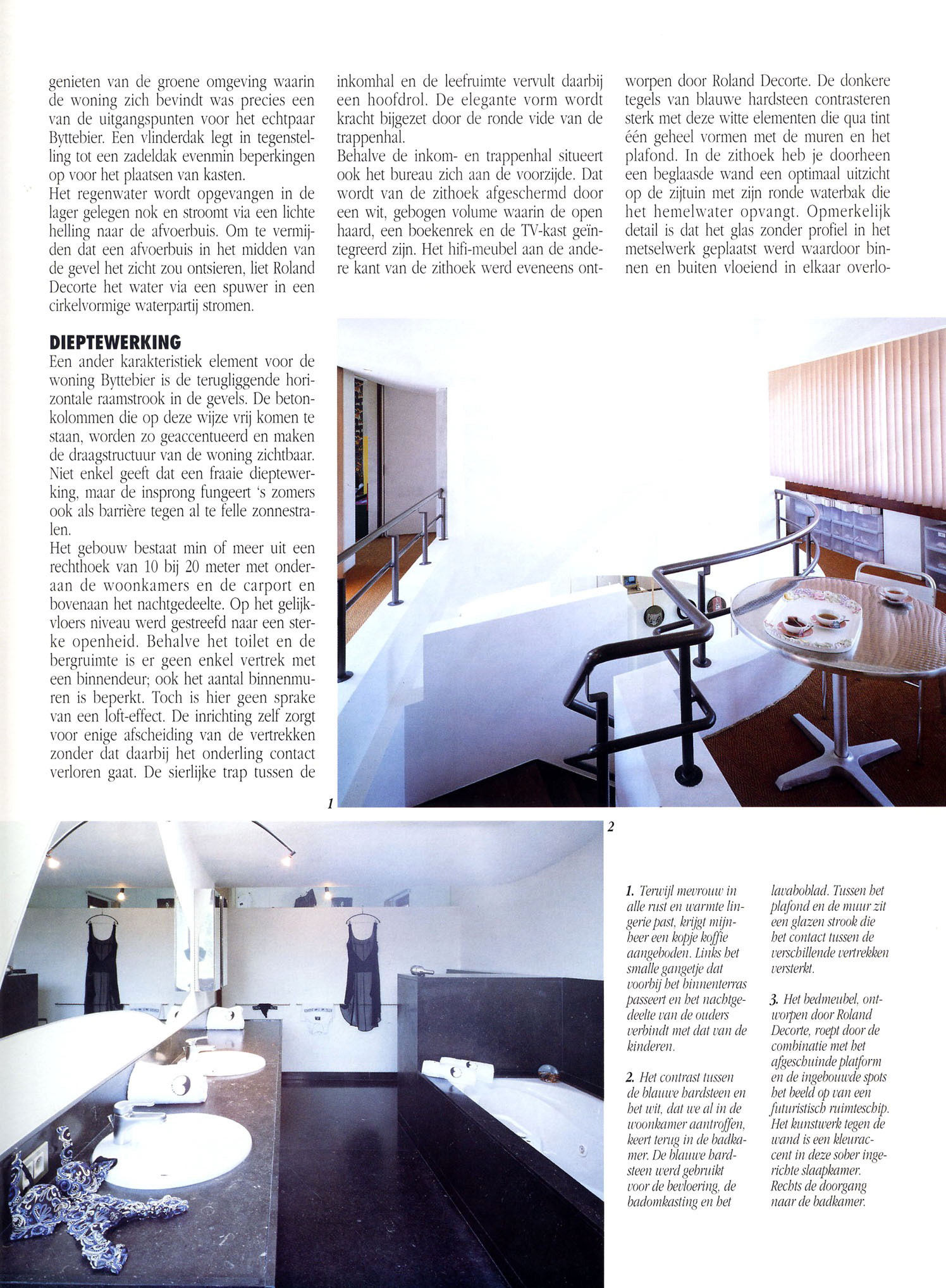 genieten van de groene omgeving waarin de woning zich bevindt was precies een van de uitgangspunten voor het echtpaar Byttebier. Een vlinderdak legt in tegenstelling tot een zadeldak evenmin beperkingen op voor het plaatsen van kasten.
Het regenwater wordt opgevangen in de lager gelegen nok en stroomt via een lichte helling naar de afvoerbuis. Om te vermijden dat een afvoerbuis in het midden van de gevel het zicht zou ontsieren, liet Roland Decorte het water via een spuwer in een cirkelvormige waterpartij stromen.

DIEPTEWERKING
Een ander karakteristiek element voor de woning Byttebier is de terugliggende horizontale raamstrook in de gevels. De betonkolommen die op deze wijze vrij komen te staan, worden zo geaccentueerd en maken de draagstructuur van de woning zichtbaar. Niet enkel geeft dat een fraaie dieptewerking, maar de insprong fungeert 's zomers ook als barrière tegen al te felle zonnestralen.
Het gebouw bestaat min of meer uit een rechthoek van 10 bij 20 meter met onderaan de woonkamers en de carport en bovenaan het nachtgedeelte. Op het gelijkvloers niveau werd gestreefd naar een sterke openheid. Behalve het toilet en de bergruimte is er geen enkel vertrek met een binnendeur; ook het aantal binnenmuren is beperkt. Toch is hier geen sprake van een loft-effect. De inrichting zelf zorgt voor enige afscheiding van de vertrekken zonder dat daarbij het onderling contact verloren gaat. De sierlijke trap tussen de inkomhal en de leefruimte vervult daarbij een hoofdrol. De elegante vorm wordt kracht bijgezet door de ronde vide van de trappenhal.
Behalve de inkom- en trappenhal situeert ook het bureau zich aan de voorzijde. Dat wordt van de zithoek afgeschermd door een wit, gebogen volume waarin de open haard, een boekenrek en de TV-kast geïntegreerd zijn. Het hifi-meubel aan de andere kant van de zithoek werd eveneens ontworpen door Roland Decorte. De donkere tegels van blauwe hardsteen contrasteren sterk met deze witte elementen die qua tint één geheel vormen met de muren en het plafond. In de zithoek heb je doorheen een beglaasde wand een optimaal uitzicht op de zijtuin met zijn ronde waterbak die het hemelwater opvangt. Opmerkelijk detail is dat het glas zonder profiel in het metselwerk geplaatst werd waardoor binnen en buiten vloeiend in elkaar overlo-

1

2

1. Terwijl mevrouw in alle rust en warmte lingerie past, krijgt mijnheer een kopje koffie aangeboden. Links het smalle gangetje dat voorbij het binnenterras passeert en het nachtgedeelte van de ouders verbindt met dat van de kinderen.

2. Het contrast tussen de blauwe hardsteen en het wit, dat we al in de woonkamer aantroffen, keert terug in de badkamer. De blauwe hardsteen werd gebruikt voor de bevloering, de badomkasting en het lavaboblad. Tussen het plafond en de muur zit een glazen strook die het contact tussen de verschillende vertrekken versterkt.

3. Het bedmeubel, ontworpen door Roland Decorte, roept door de combinatie met het afgeschuinde platform en de ingebouwde spots het beeld op van een futuristisch ruimteschip. Het kunstwerk tegen de wand is een kleuraccent in deze sober ingerichte slaapkamer. Rechts de doorgang naar de badkamer.